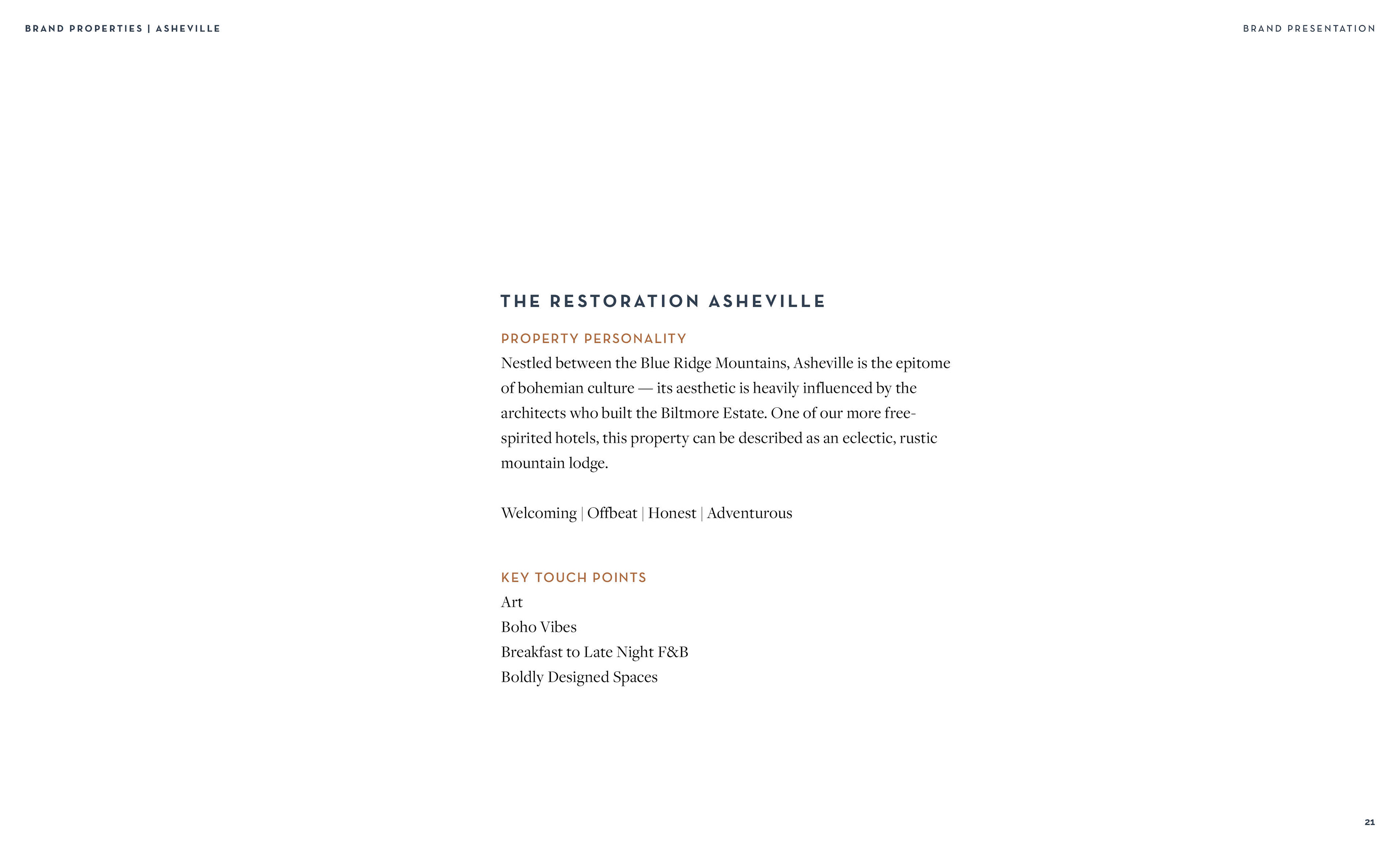 BRAND PROPERTIES | ASHEVILLE

BRAND PRESENTATION

THE RESTORATION ASHEVILLE

PROPERTY PERSONALITY

Nestled between the Blue Ridge Mountains, Asheville is the epitome of bohemian culture — its aesthetic is heavily influenced by the architects who built the Biltmore Estate. One of our more free-spirited hotels, this property can be described as an eclectic, rustic mountain lodge.

Welcoming | Offbeat | Honest | Adventurous

KEY TOUCH POINTS

Art
Boho Vibes
Breakfast to Late Night F&B
Boldly Designed Spaces

21